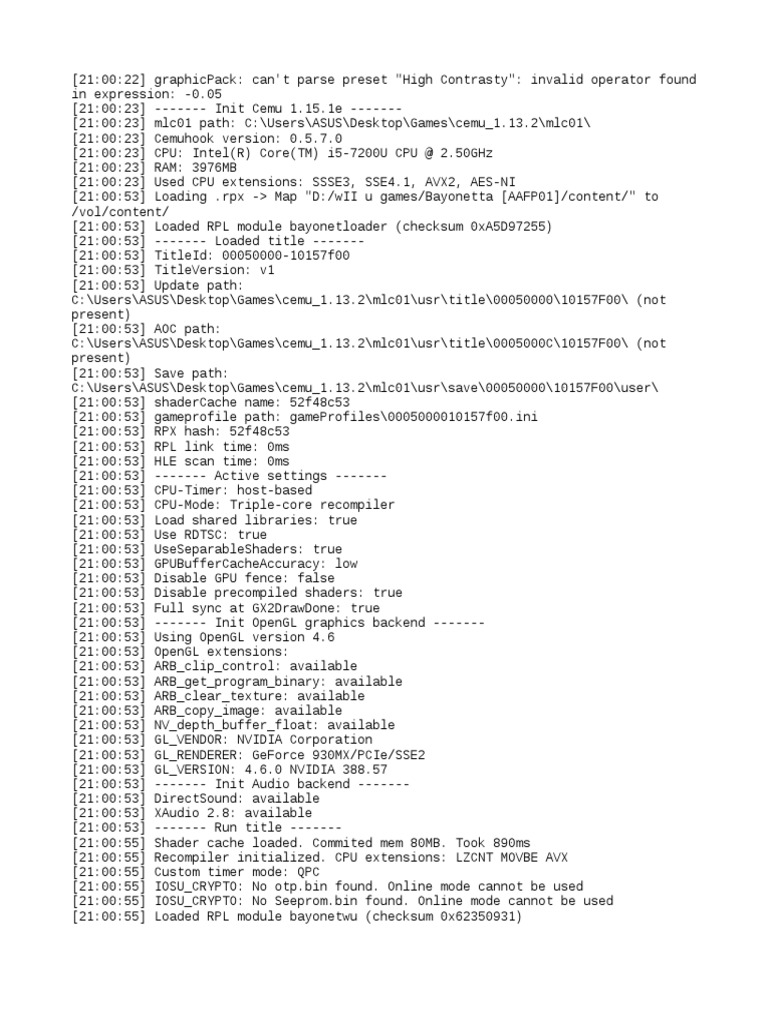 [21:00:22] graphicPack: can't parse preset "High Contrasty": invalid operator found in expression: -0.05
[21:00:23] ------- Init Cemu 1.15.1e -------
[21:00:23] mlc01 path: C:\Users\ASUS\Desktop\Games\cemu_1.13.2\mlc01\
[21:00:23] Cemuhook version: 0.5.7.0
[21:00:23] CPU: Intel(R) Core(TM) i5-7200U CPU @ 2.50GHz
[21:00:23] RAM: 3976MB
[21:00:23] Used CPU extensions: SSSE3, SSE4.1, AVX2, AES-NI
[21:00:53] Loading .rpx -> Map "D:/wII u games/Bayonetta [AAFP01]/content/" to /vol/content/
[21:00:53] Loaded RPL module bayonetloader (checksum 0xA5D97255)
[21:00:53] ------- Loaded title -------
[21:00:53] TitleId: 00050000-10157f00
[21:00:53] TitleVersion: v1
[21:00:53] Update path: C:\Users\ASUS\Desktop\Games\cemu_1.13.2\mlc01\usr\title\00050000\10157F00\ (not present)
[21:00:53] AOC path: C:\Users\ASUS\Desktop\Games\cemu_1.13.2\mlc01\usr\title\0005000C\10157F00\ (not present)
[21:00:53] Save path: C:\Users\ASUS\Desktop\Games\cemu_1.13.2\mlc01\usr\save\00050000\10157F00\user\
[21:00:53] shaderCache name: 52f48c53
[21:00:53] gameprofile path: gameProfiles\0005000010157f00.ini
[21:00:53] RPX hash: 52f48c53
[21:00:53] RPL link time: 0ms
[21:00:53] HLE scan time: 0ms
[21:00:53] ------- Active settings -------
[21:00:53] CPU-Timer: host-based
[21:00:53] CPU-Mode: Triple-core recompiler
[21:00:53] Load shared libraries: true
[21:00:53] Use RDTSC: true
[21:00:53] UseSeparableShaders: true
[21:00:53] GPUBufferCacheAccuracy: low
[21:00:53] Disable GPU fence: false
[21:00:53] Disable precompiled shaders: true
[21:00:53] Full sync at GX2DrawDone: true
[21:00:53] ------- Init OpenGL graphics backend -------
[21:00:53] Using OpenGL version 4.6
[21:00:53] OpenGL extensions:
[21:00:53] ARB_clip_control: available
[21:00:53] ARB_get_program_binary: available
[21:00:53] ARB_clear_texture: available
[21:00:53] ARB_copy_image: available
[21:00:53] NV_depth_buffer_float: available
[21:00:53] GL_VENDOR: NVIDIA Corporation
[21:00:53] GL_RENDERER: GeForce 930MX/PCIe/SSE2
[21:00:53] GL_VERSION: 4.6.0 NVIDIA 388.57
[21:00:53] ------- Init Audio backend -------
[21:00:53] DirectSound: available
[21:00:53] XAudio 2.8: available
[21:00:53] ------- Run title -------
[21:00:55] Shader cache loaded. Commited mem 80MB. Took 890ms
[21:00:55] Recompiler initialized. CPU extensions: LZCNT MOVBE AVX
[21:00:55] Custom timer mode: QPC
[21:00:55] IOSU_CRYPTO: No otp.bin found. Online mode cannot be used
[21:00:55] IOSU_CRYPTO: No Seeprom.bin found. Online mode cannot be used
[21:00:55] Loaded RPL module bayonetwu (checksum 0x62350931)